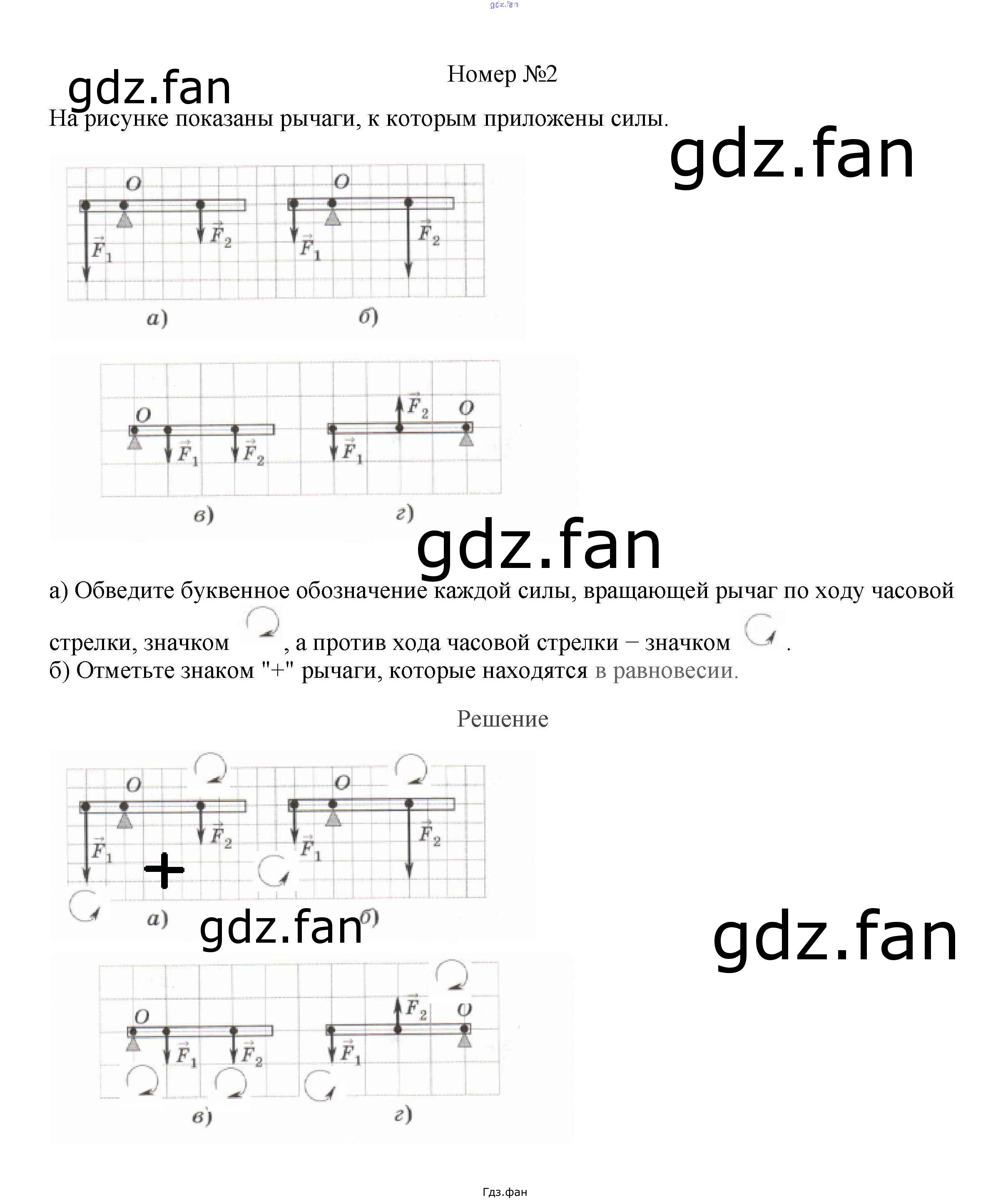 Номер №2

На рисунке показаны рычаги, к которым приложены силы.

O
$\vec{F}_1$
$\vec{F}_2$
а)

O
$\vec{F}_1$
$\vec{F}_2$
б)

O
$\vec{F}_1$
$\vec{F}_2$
в)

$\vec{F}_2$
O
$\vec{F}_1$
г)

а) Обведите буквенное обозначение каждой силы, вращающей рычаг по ходу часовой стрелки, значком , а против хода часовой стрелки − значком .
б) Отметьте знаком "+" рычаги, которые находятся в равновесии.

Решение

O
$\vec{F}_1$
$\vec{F}_2$
+
а)

O
$\vec{F}_1$
$\vec{F}_2$
б)

O
$\vec{F}_1$
$\vec{F}_2$
в)

$\vec{F}_2$
O
$\vec{F}_1$
г)

Гдз.фан

gdz.fan